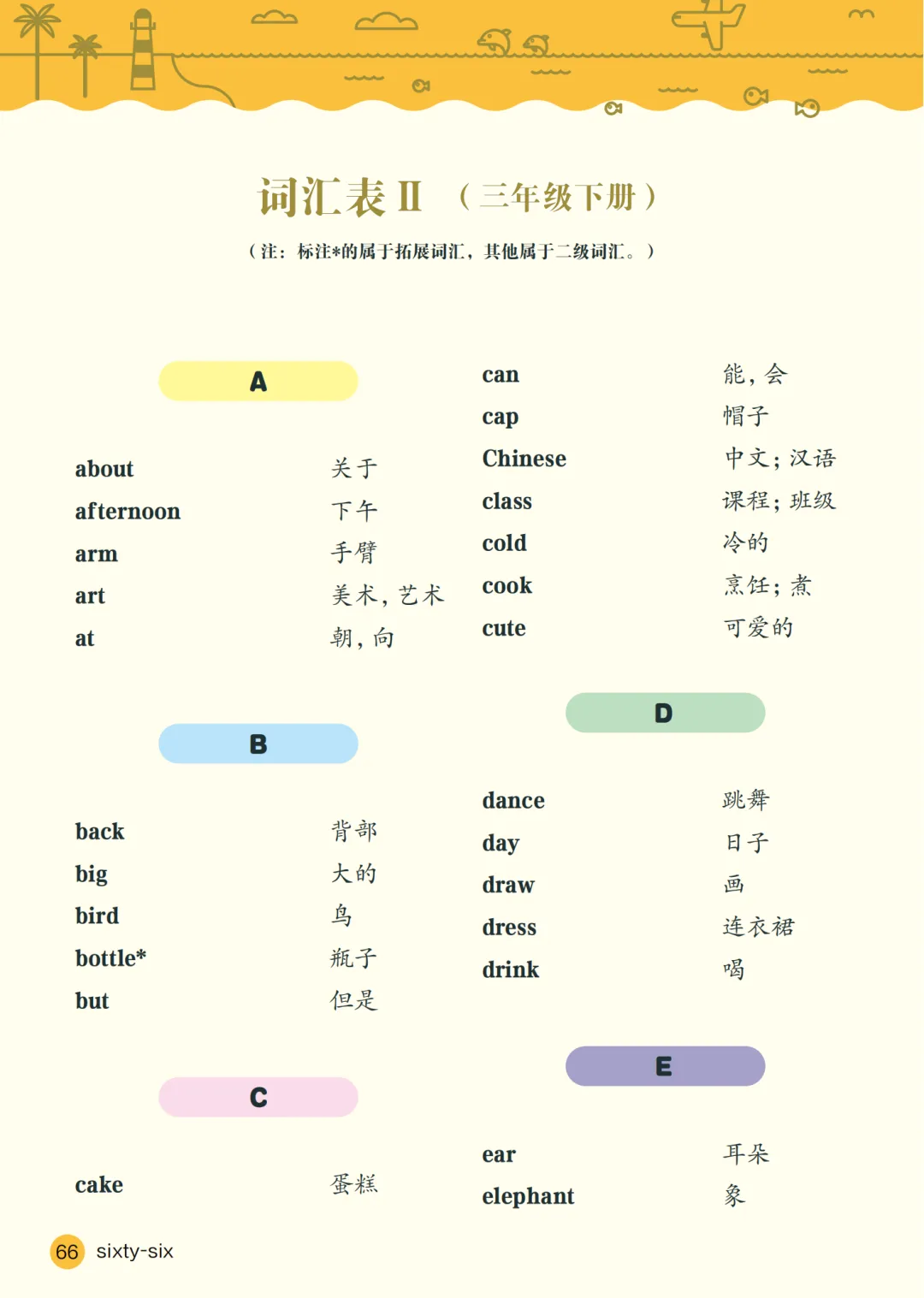 词汇表 II （三年级下册）

（注：标注*的属于拓展词汇，其他属于二级词汇。）

A

about 关于
afternoon 下午
arm 手臂
art 美术，艺术
at 朝，向

B

back 背部
big 大的
bird 鸟
bottle* 瓶子
but 但是

C

cake 蛋糕
can 能，会
cap 帽子
Chinese 中文；汉语
class 课程；班级
cold 冷的
cook 烹饪；煮
cute 可爱的

D

dance 跳舞
day 日子
draw 画
dress 连衣裙
drink 喝

E

ear 耳朵
elephant 象

66 sixty-six